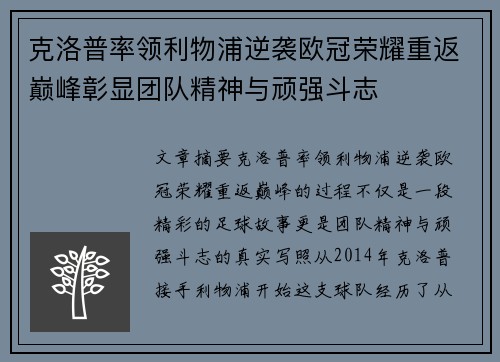 克洛普率领利物浦逆袭欧冠荣耀重返巅峰彰显团队精神与顽强斗志

文章摘要克洛普率领利物浦逆袭欧冠荣耀重返巅峰的过程不仅是一段精彩的足球故事更是团队精神与顽强斗志的真实写照从2014年克洛普接手利物浦开始这支球队经历了从